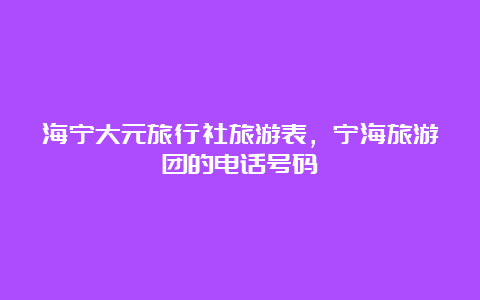 海宁大元旅行社旅游表，宁海旅游团的电话号码